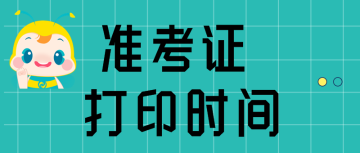 准考证
打印时间